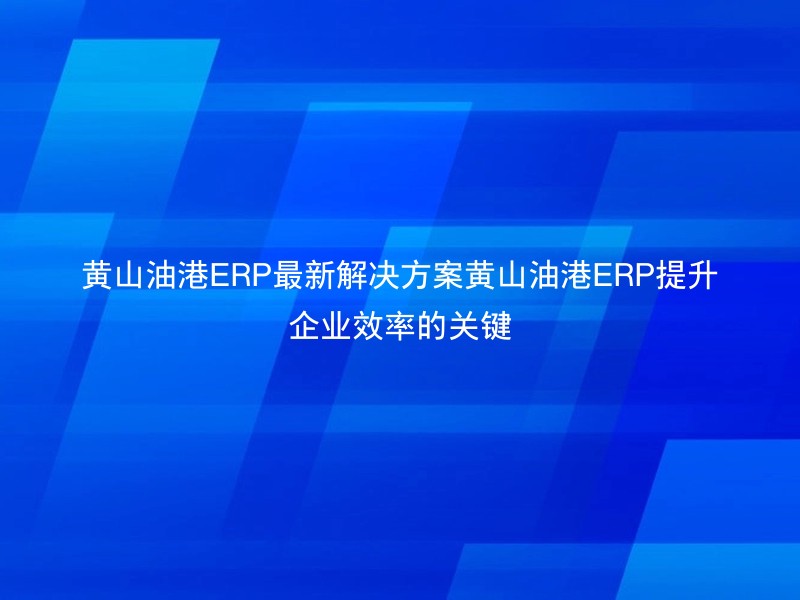 黄山油港ERP最新解决方案黄山油港ERP提升企业效率的关键